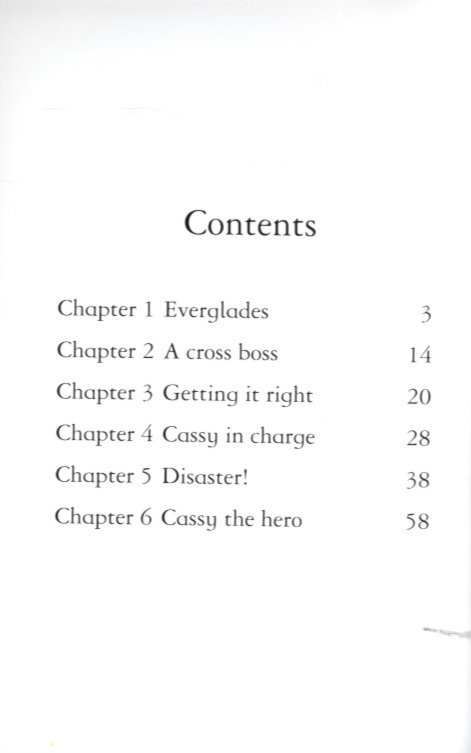 Contents

Chapter 1 Everglades 3
Chapter 2 A cross boss 14
Chapter 3 Getting it right 20
Chapter 4 Cassy in charge 28
Chapter 5 Disaster! 38
Chapter 6 Cassy the hero 58